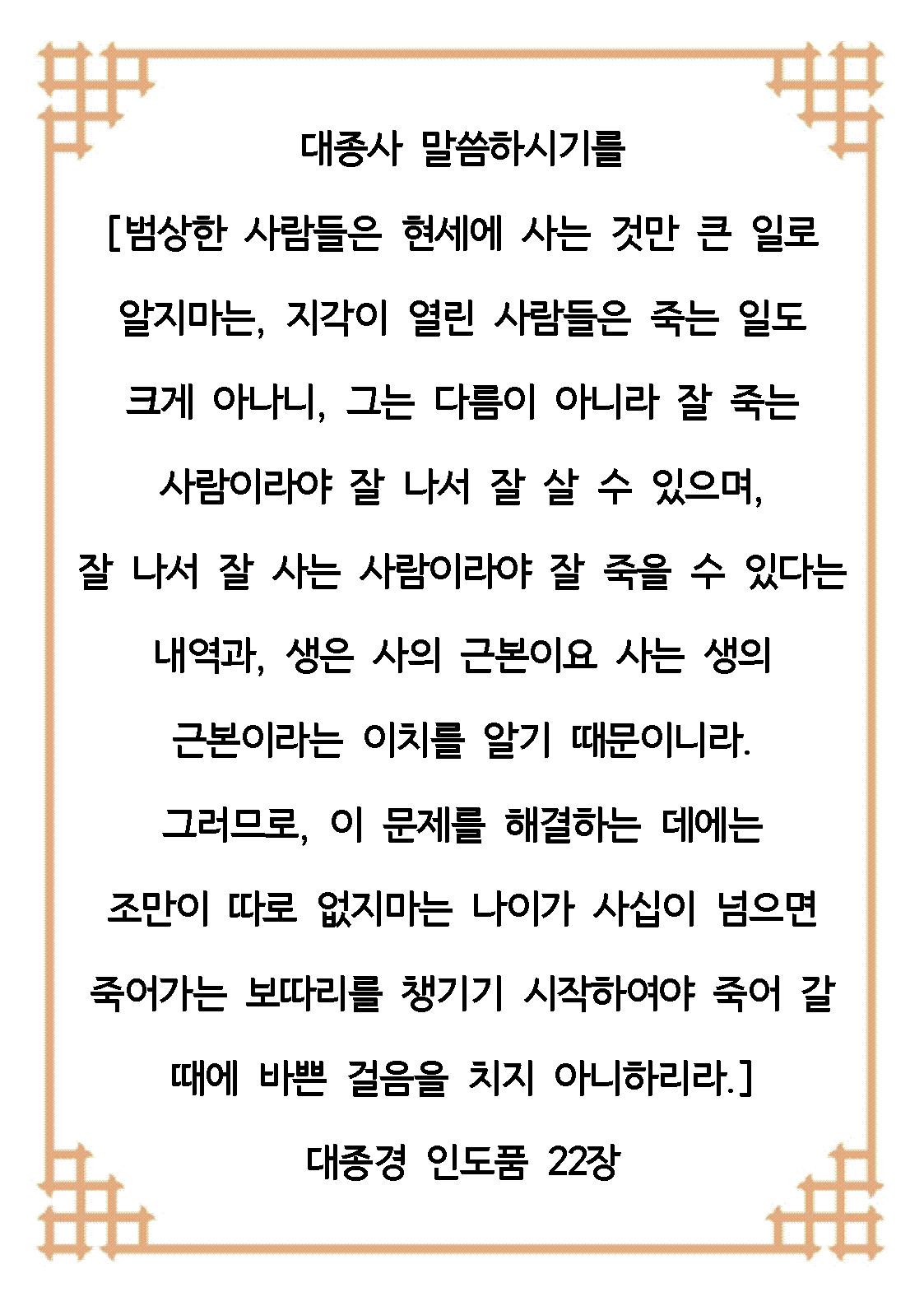 대종사 말씀하시기를

[범상한 사람들은 현세에 사는 것만 큰 일로 알지마는, 지각이 열린 사람들은 죽는 일도 크게 아나니, 그는 다름이 아니라 잘 죽는 사람이라야 잘 나서 잘 살 수 있으며, 잘 나서 잘 사는 사람이라야 잘 죽을 수 있다는 내역과, 생은 사의 근본이요 사는 생의 근본이라는 이치를 알기 때문이니라.

그러므로, 이 문제를 해결하는 데에는 조만이 따로 없지마는 나이가 사십이 넘으면 죽어가는 보따리를 챙기기 시작하여야 죽어 갈 때에 바쁜 걸음을 치지 아니하리라.]

대종경 인도품 22장